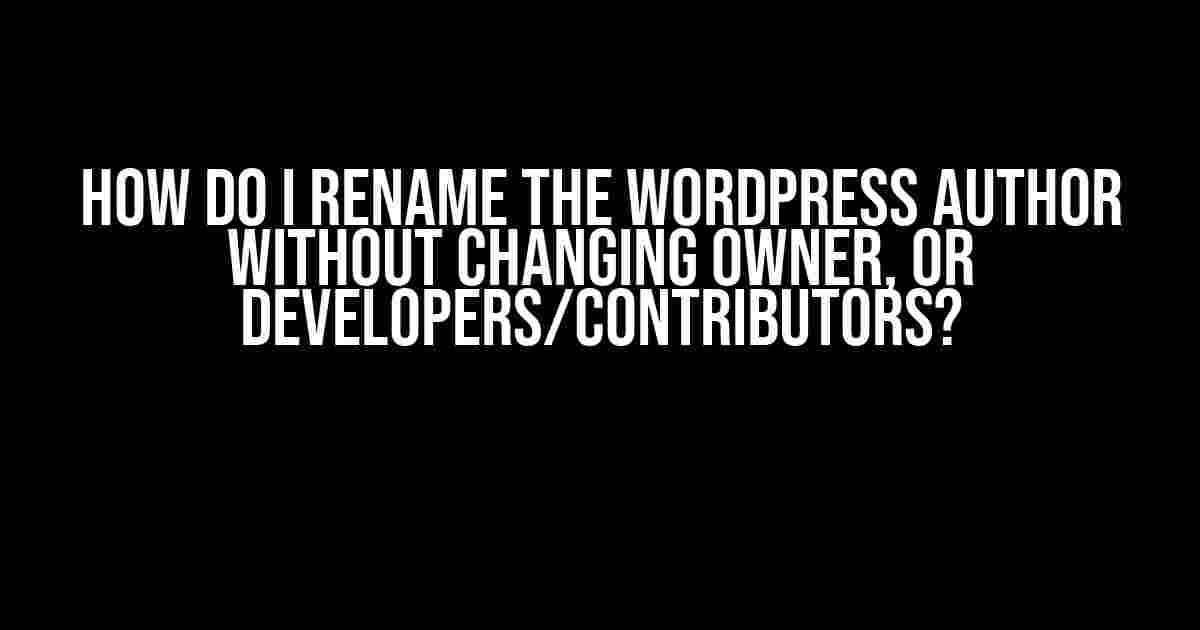 HOW DO I RENAME THE WORDPRESS AUTHOR WITHOUT CHANGING OWNER, OR DEVELOPERS/CONTRIBUTORS?